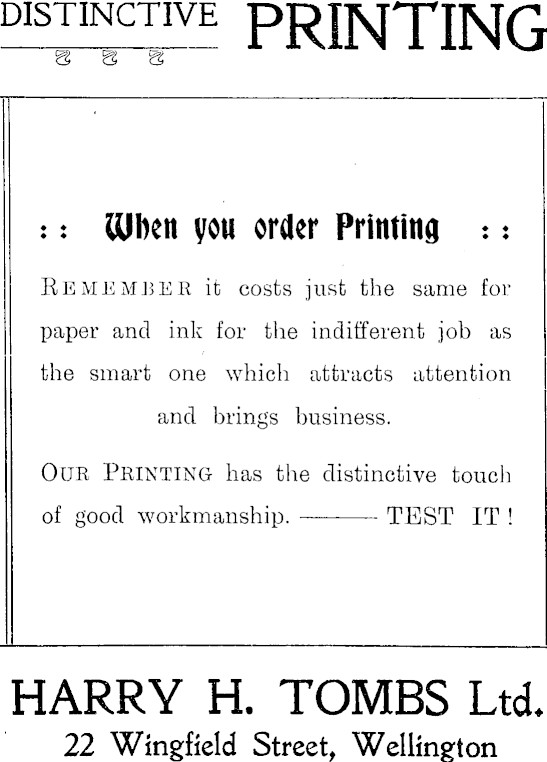 DISTINCTIVE PRINTING

: : When you order Printing : :

REMEMBER it costs just the same for paper and ink for the indifferent job as the smart one which attracts attention and brings business.

OUR PRINTING has the distinctive touch of good workmanship. ——— TEST IT!

HARRY H. TOMBS Ltd.
22 Wingfield Street, Wellington